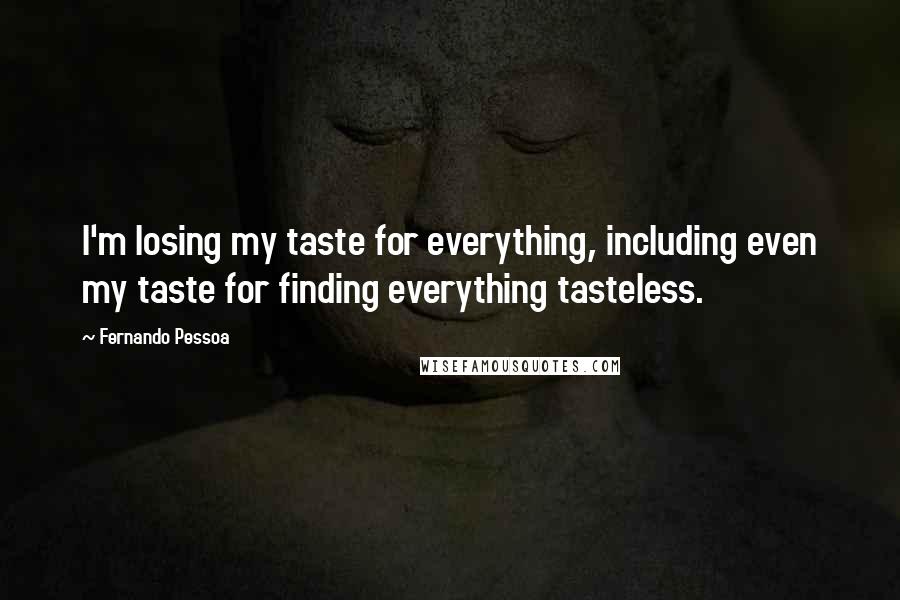 I'm losing my taste for everything, including even my taste for finding everything tasteless.

~ Fernando Pessoa

WISEFAMOUSQUOTES.COM